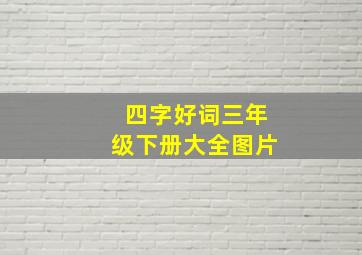 四字好词三年级下册大全图片